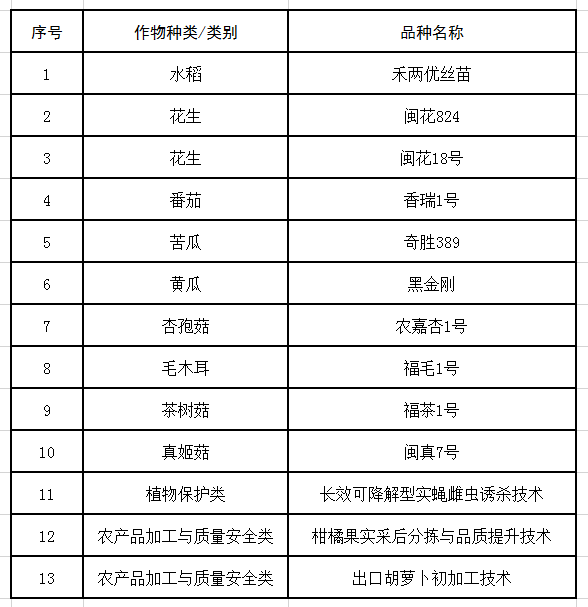 | 序号 | 作物种类/类别 | 品种名称 |
|---|---|---|
| 1 | 水稻 | 禾两优丝苗 |
| 2 | 花生 | 闽花824 |
| 3 | 花生 | 闽花18号 |
| 4 | 番茄 | 香瑞1号 |
| 5 | 苦瓜 | 奇胜389 |
| 6 | 黄瓜 | 黑金刚 |
| 7 | 杏孢菇 | 农嘉杏1号 |
| 8 | 毛木耳 | 福毛1号 |
| 9 | 茶树菇 | 福茶1号 |
| 10 | 真姬菇 | 闽真7号 |
| 11 | 植物保护类 | 长效可降解型实蝇雌虫诱杀技术 |
| 12 | 农产品加工与质量安全类 | 柑橘果实采后分拣与品质提升技术 |
| 13 | 农产品加工与质量安全类 | 出口胡萝卜初加工技术 |